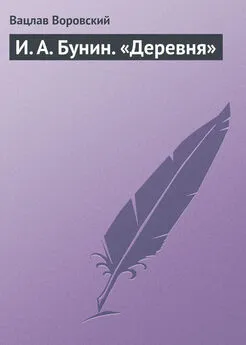 Вацлав Воровский

И. А. Бунин. «Деревня»